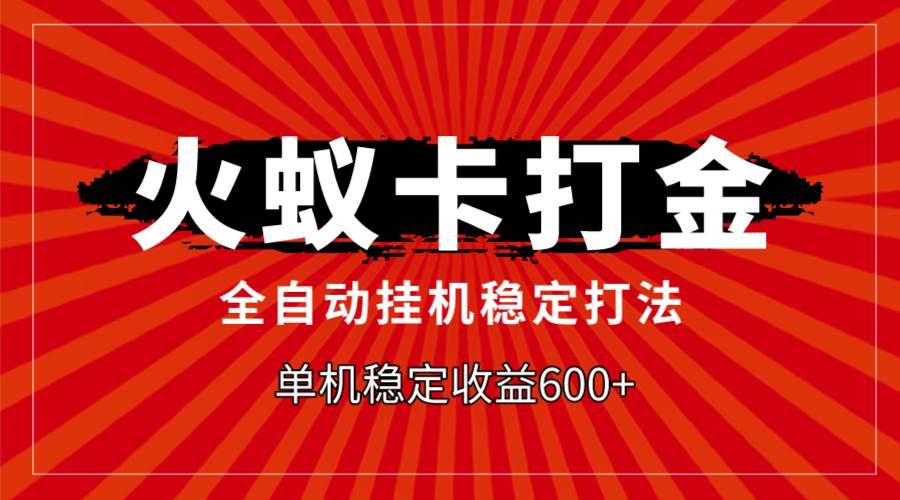 火蚁卡打金

全自动挂机稳定打法

单机稳定收益600+